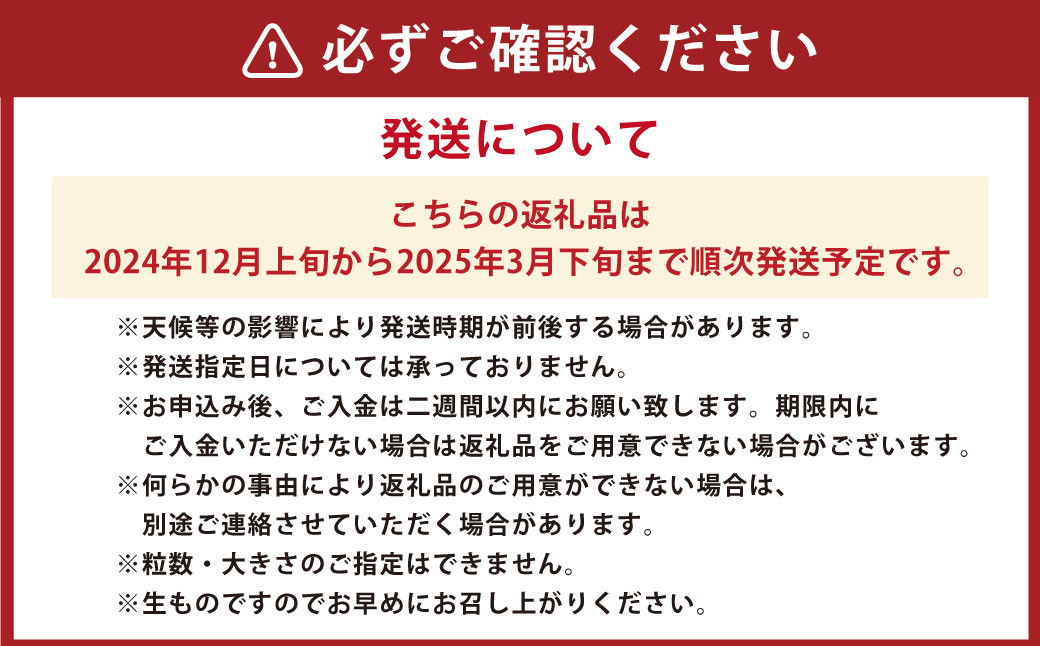 必ずご確認ください

発送について

こちらの返礼品は
2024年12月上旬から2025年3月下旬まで順次発送予定です。

※天候等の影響により発送時期が前後する場合があります。
※発送指定日については承っておりません。
※お申込み後、ご入金は二週間以内にお願い致します。期限内にご入金いただけない場合は返礼品をご用意できない場合がございます。
※何らかの事由により返礼品のご用意ができない場合は、別途ご連絡させていただく場合があります。
※粒数・大きさのご指定はできません。
※生ものですのでお早めにお召し上がりください。